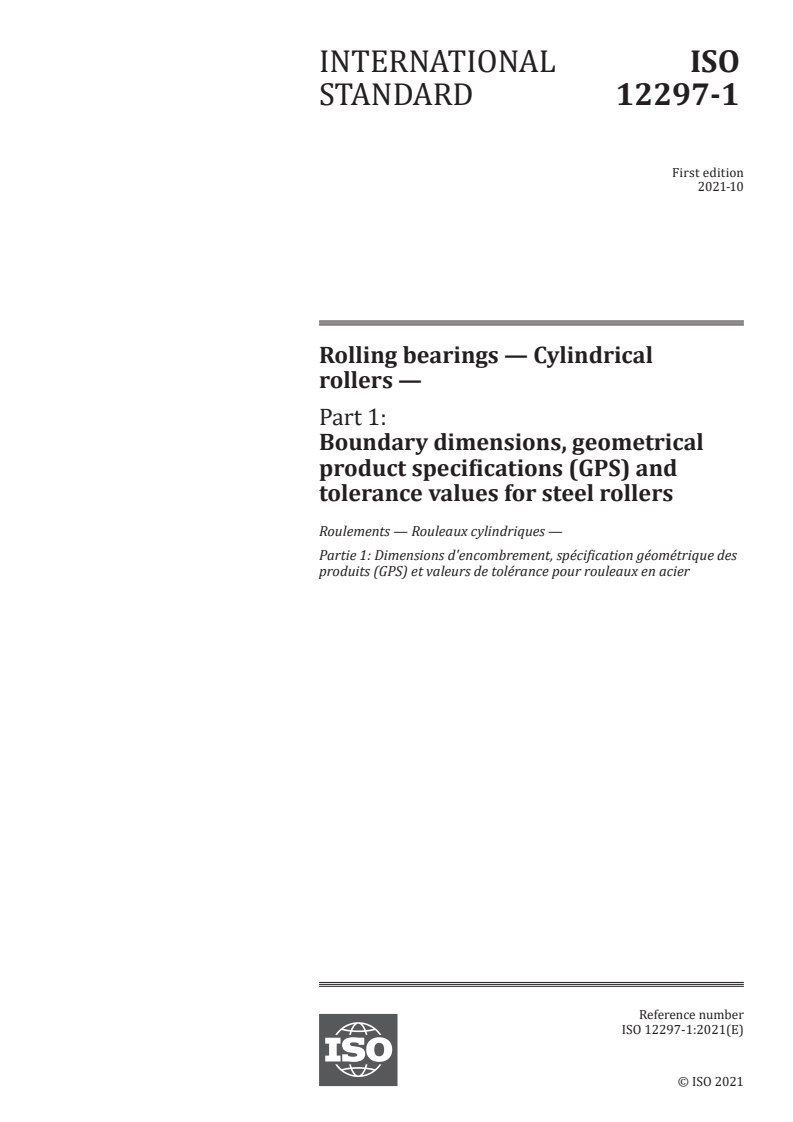 INTERNATIONAL STANDARD

ISO 12297-1

First edition
2021-10

Rolling bearings — Cylindrical rollers —

Part 1:
Boundary dimensions, geometrical product specifications (GPS) and tolerance values for steel rollers

Roulements — Rouleaux cylindriques —

Partie 1: Dimensions d'encombrement, spécification géométrique des produits (GPS) et valeurs de tolérance pour rouleaux en acier

ISO

Reference number
ISO 12297-1:2021(E)

© ISO 2021